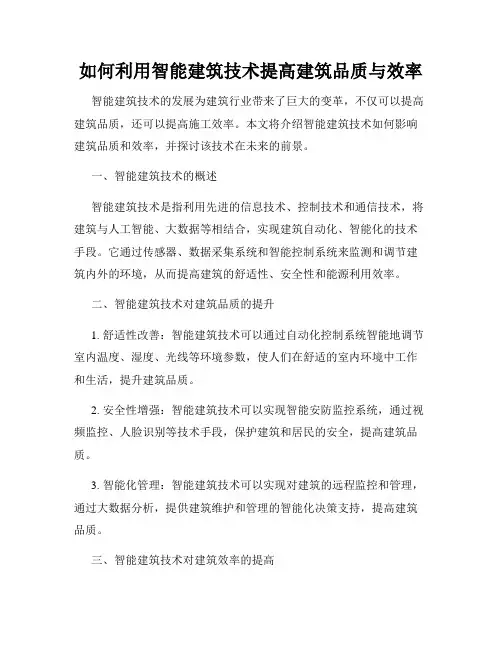 如何利用智能建筑技术提高建筑品质与效率

智能建筑技术的发展为建筑行业带来了巨大的变革，不仅可以提高建筑品质，还可以提高施工效率。本文将介绍智能建筑技术如何影响建筑品质和效率，并探讨该技术在未来的前景。

一、智能建筑技术的概述

智能建筑技术是指利用先进的信息技术、控制技术和通信技术，将建筑与人工智能、大数据等相结合，实现建筑自动化、智能化的技术手段。它通过传感器、数据采集系统和智能控制系统来监测和调节建筑内外的环境，从而提高建筑的舒适性、安全性和能源利用效率。

二、智能建筑技术对建筑品质的提升

1. 舒适性改善：智能建筑技术可以通过自动化控制系统智能地调节室内温度、湿度、光线等环境参数，使人们在舒适的室内环境中工作和生活，提升建筑品质。

2. 安全性增强：智能建筑技术可以实现智能安防监控系统，通过视频监控、人脸识别等技术手段，保护建筑和居民的安全，提高建筑品质。

3. 智能化管理：智能建筑技术可以实现对建筑的远程监控和管理，通过大数据分析，提供建筑维护和管理的智能化决策支持，提高建筑品质。

三、智能建筑技术对建筑效率的提高